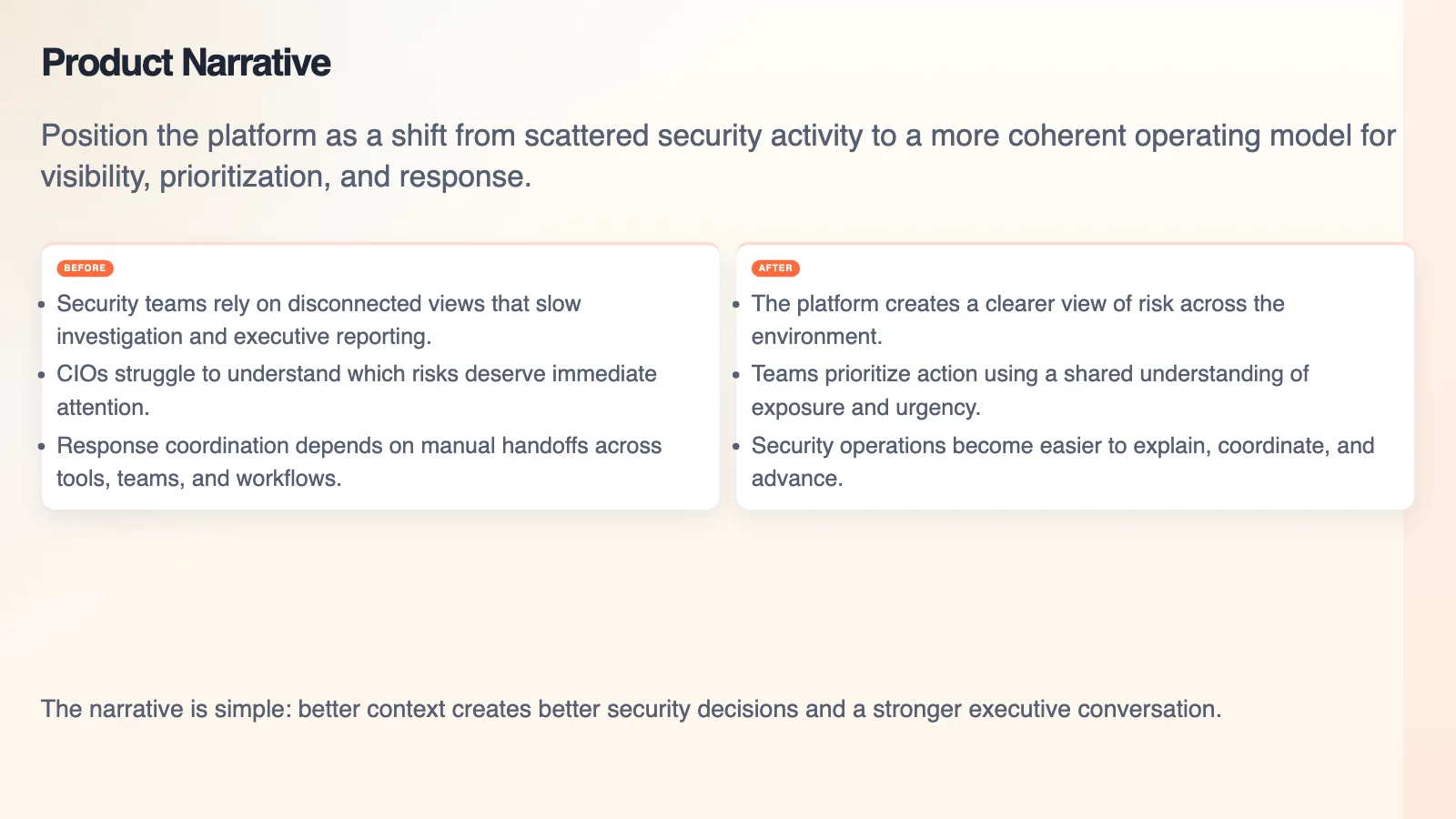 Product Narrative

Position the platform as a shift from scattered security activity to a more coherent operating model for visibility, prioritization, and response.

BEFORE

- Security teams rely on disconnected views that slow investigation and executive reporting.
- CIOs struggle to understand which risks deserve immediate attention.
- Response coordination depends on manual handoffs across tools, teams, and workflows.

AFTER

- The platform creates a clearer view of risk across the environment.
- Teams prioritize action using a shared understanding of exposure and urgency.
- Security operations become easier to explain, coordinate, and advance.

The narrative is simple: better context creates better security decisions and a stronger executive conversation.